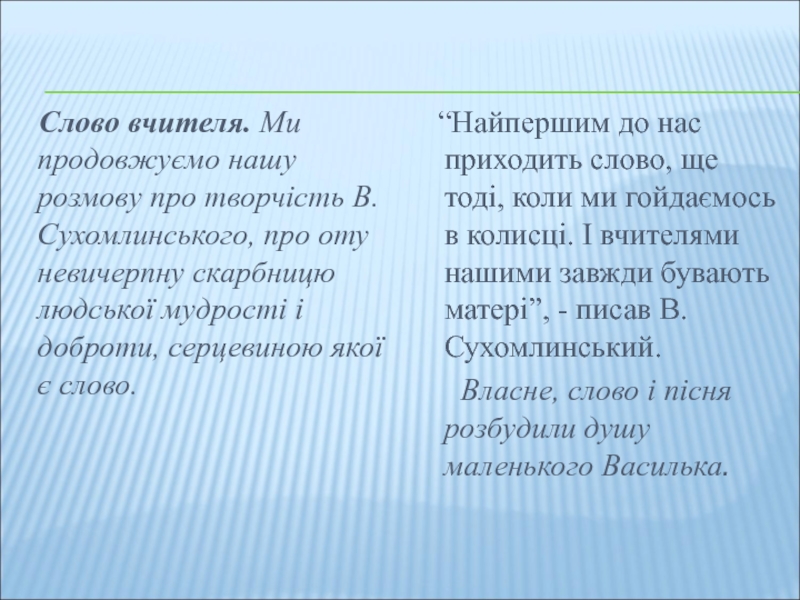 Слово вчителя. Ми продовжуємо нашу розмову про творчість В. Сухомлинського, про оту невичерпну скарбницю людської мудрості і доброти, серцевиною якої є слово.

“Найпершим до нас приходить слово, ще тоді, коли ми гойдаємось в колисці. І вчителями нашими завжди бувають матері”, - писав В. Сухомлинський.

Власне, слово і пісня розбудили душу маленького Василька.